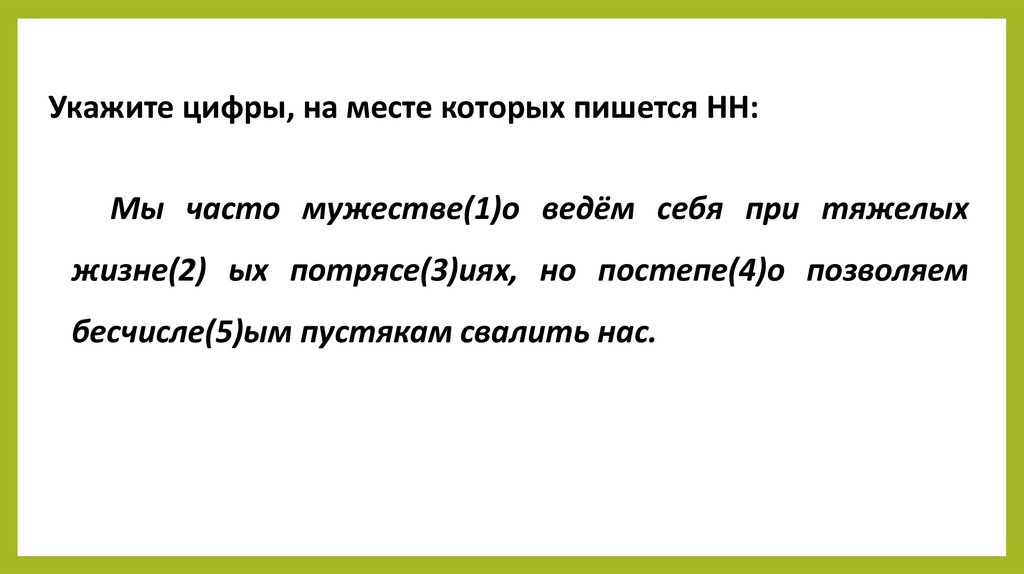 Укажите цифры, на месте которых пишется НН:

Мы часто мужестве(1)о ведём себя при тяжелых жизне(2) ых потрясе(3)иях, но постепе(4)о позволяем бесчисле(5)ым пустякам свалить нас.